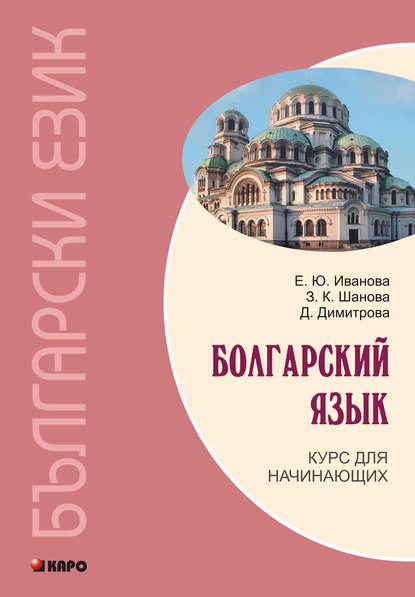 БЪЛГАРСКИ ЕЗИК

Е. Ю. Иванова
З. К. Шанова
Д. Димитрова

БОЛГАРСКИЙ ЯЗЫК

КУРС ДЛЯ НАЧИНАЮЩИХ

КАРО